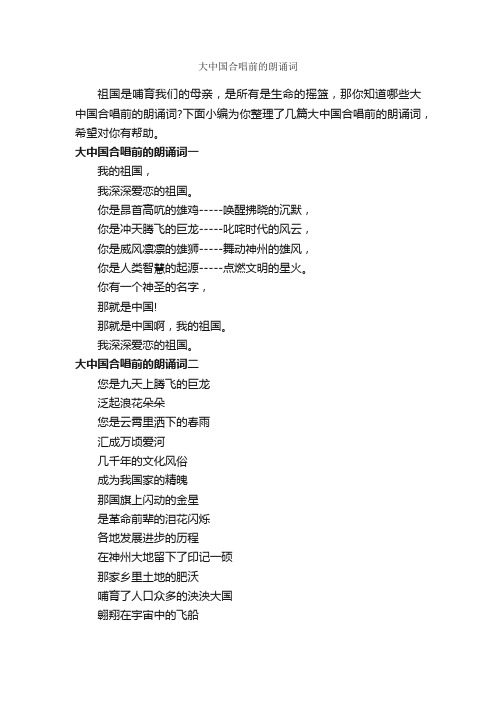 大中国合唱前的朗诵词

祖国是哺育我们的母亲，是所有是生命的摇篮，那你知道哪些大中国合唱前的朗诵词?下面小编为你整理了几篇大中国合唱前的朗诵词，希望对你有帮助。

大中国合唱前的朗诵词一

我的祖国，

我深深爱恋的祖国。

你是昂首高吭的雄鸡-----唤醒拂晓的沉默，

你是冲天腾飞的巨龙-----叱咤时代的风云，

你是威风凛凛的雄狮-----舞动神州的雄风，

你是人类智慧的起源-----点燃文明的星火。

你有一个神圣的名字，

那就是中国!

那就是中国啊，我的祖国。

我深深爱恋的祖国。

大中国合唱前的朗诵词二

您是九天上腾飞的巨龙

泛起浪花朵朵

您是云霄里洒下的春雨

汇成万顷爱河

几千年的文化风俗

成为我国家的精魄

那国旗上闪动的金星

是革命前辈的泪花闪烁

各地发展进步的历程

在神州大地留下了印记一硕

那家乡里土地的肥沃

哺育了人口众多的泱泱大国

翱翔在宇宙中的飞船